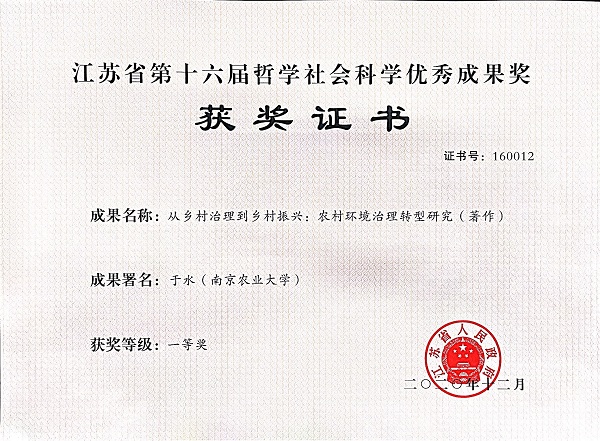 江苏省第十六届哲学社会科学优秀成果奖

获奖证书

证书号：160012

成果名称：从乡村治理到乡村振兴：农村环境治理转型研究（著作）

成果署名：于水（南京农业大学）

获奖等级：一等奖

江苏省人民政府

二〇二〇年十二月